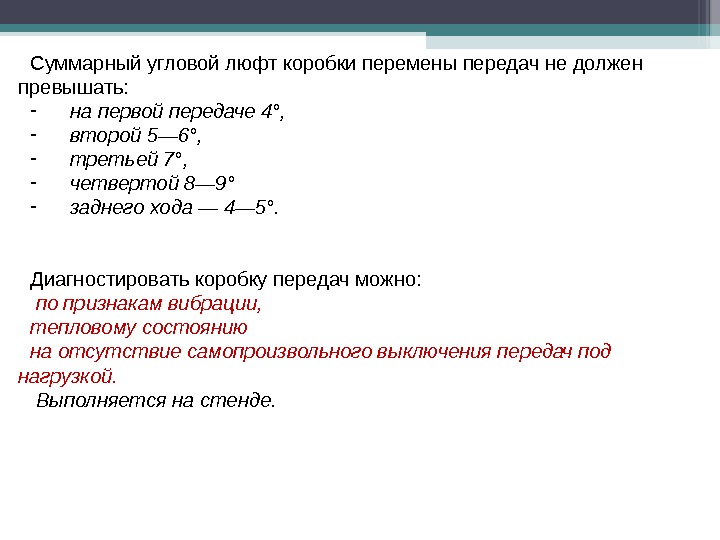 Суммарный угловой люфт коробки перемены передач не должен превышать:
- на первой передаче 4°,
- второй 5—6°,
- третьей 7°,
- четвертой 8—9°
- заднего хода — 4—5°.

Диагностировать коробку передач можно:
по признакам вибрации,
тепловому состоянию
на отсутствие самопроизвольного выключения передач под нагрузкой.
Выполняется на стенде.